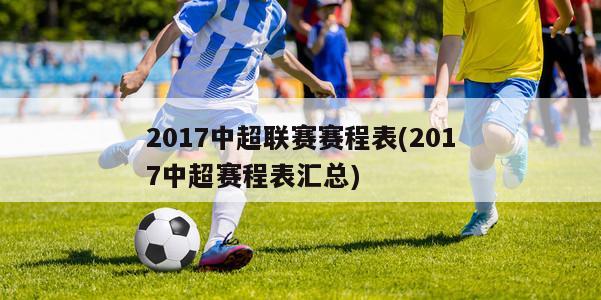 2017中超联赛赛程表(2017中超赛程表汇总)